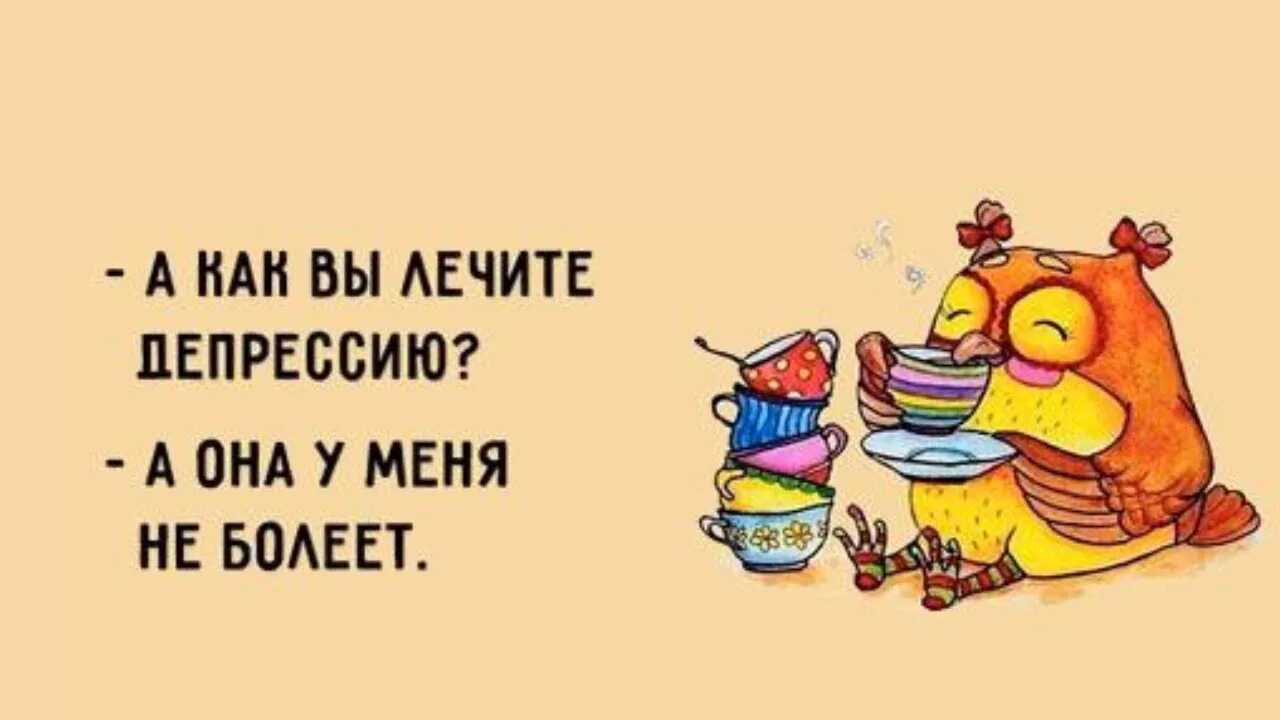 - А КАК ВЫ ЛЕЧИТЕ ДЕПРЕССИЮ?

- А ОНА У МЕНЯ НЕ БОЛЕЕТ.